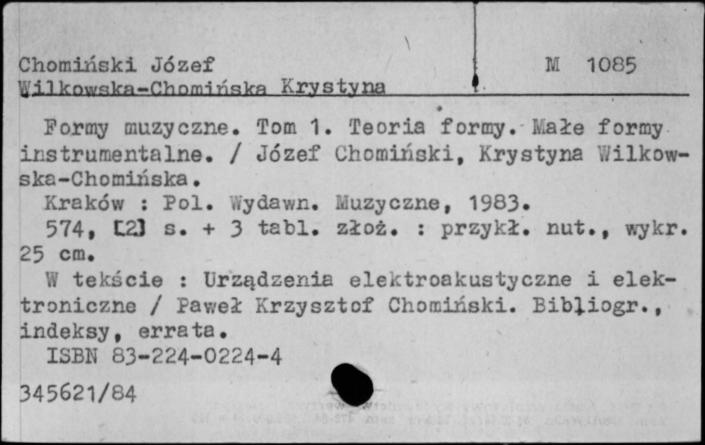 Chomiński Józef
Wilkowska-Chomińska Krystyna

M 1085

Formy muzyczne. Tom 1. Teoria formy. Małe formy instrumentalne. / Józef Chomiński, Krystyna Wilkowska-Chomińska.
Kraków : Pol. Wydawn. Muzyczne, 1983.
574, [2] s. + 3 tabl. złoż. : przykł. nut., wykr. 25 cm.
W tekście : Urządzenia elektroakustyczne i elektroniczne / Paweł Krzysztof Chomiński. Bibliogr., indeksy, errata.
ISBN 83-224-0224-4

345621/84